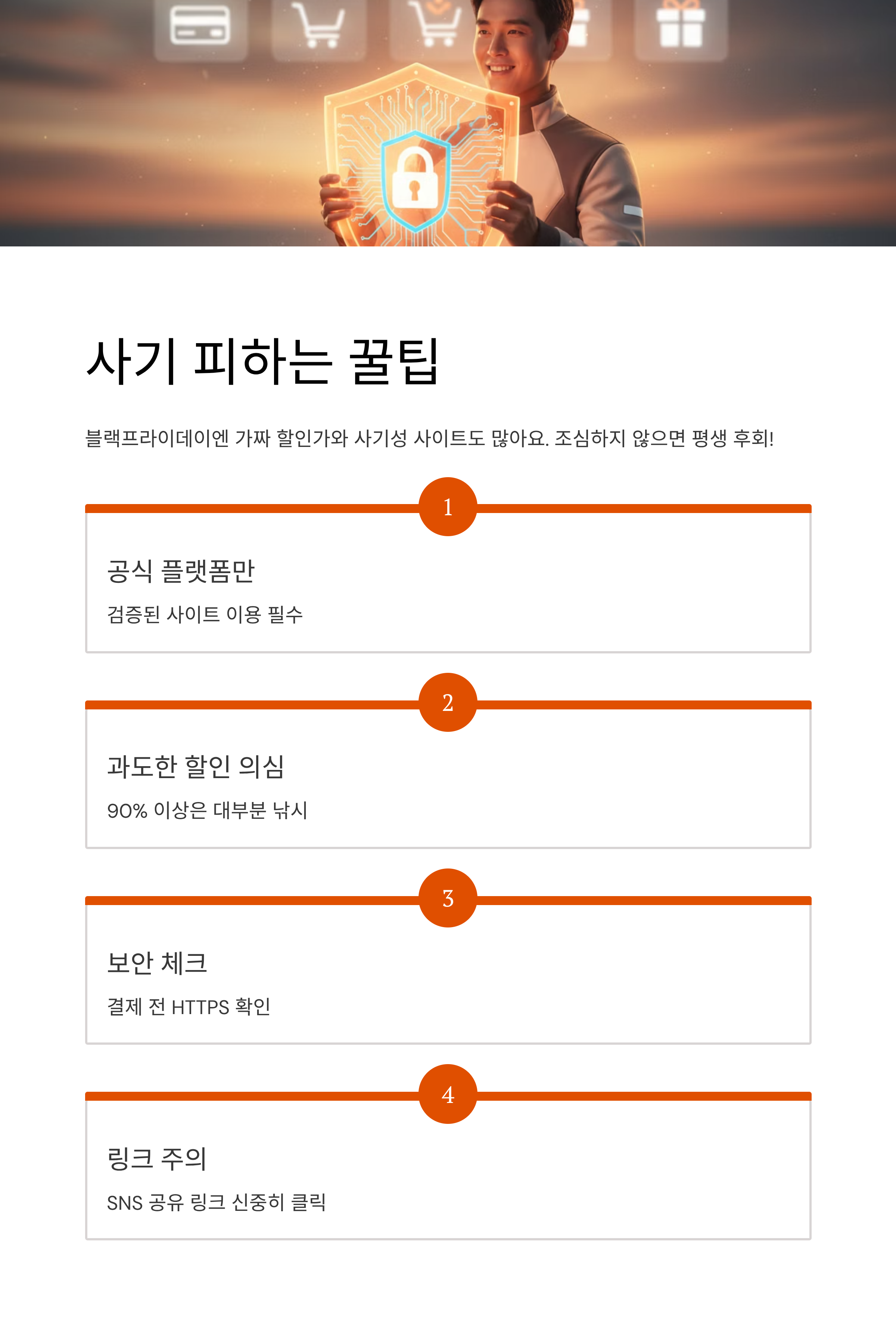 사기 피하는 꿀팁

블랙프라이데이엔 가짜 할인가와 사기성 사이트도 많아요. 조심하지 않으면 평생 후회!

1

공식 플랫폼만

검증된 사이트 이용 필수

2

과도한 할인 의심

90% 이상은 대부분 낚시

3

보안 체크

결제 전 HTTPS 확인

4

링크 주의

SNS 공유 링크 신중히 클릭